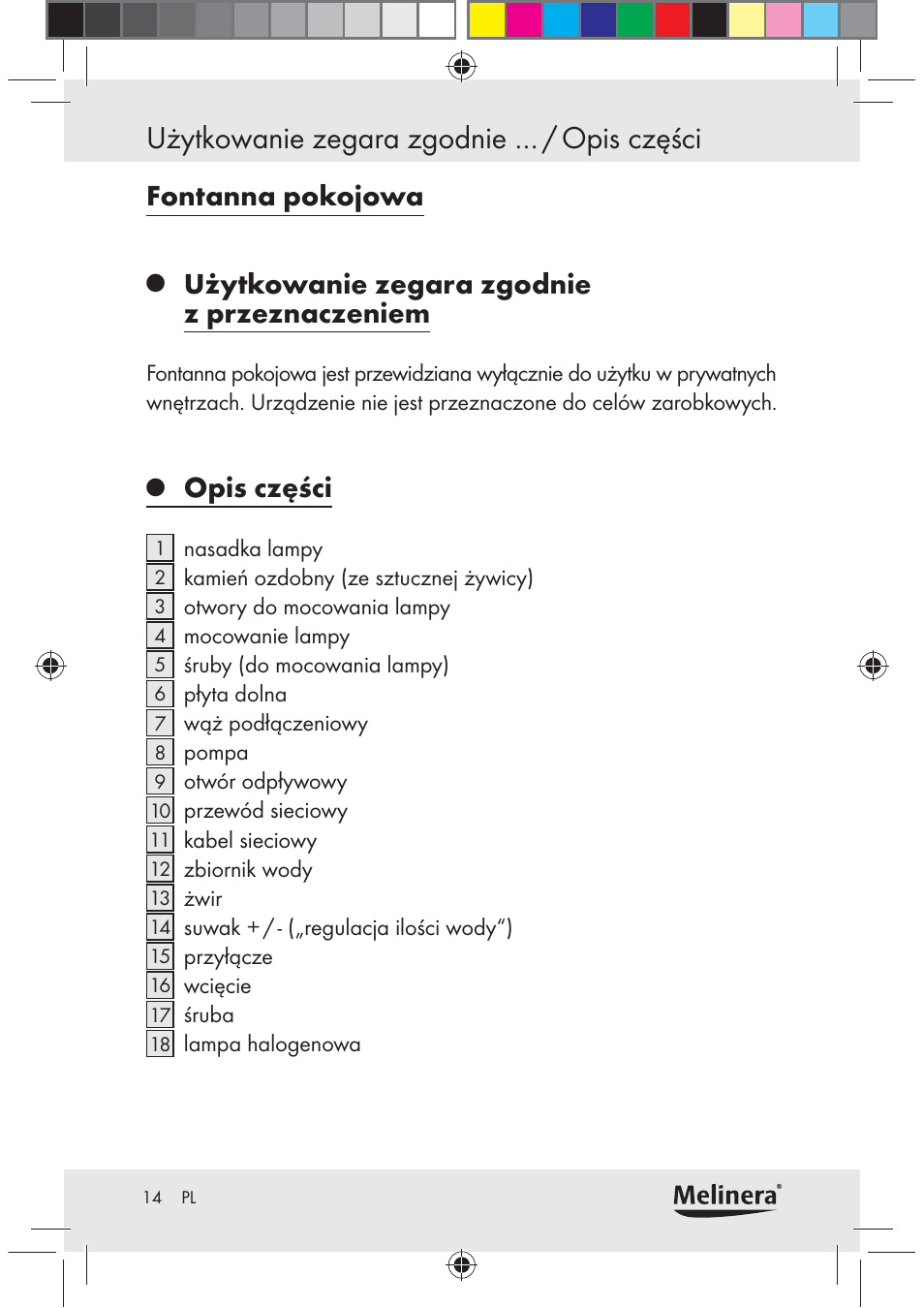 Użytkowanie zegara zgodnie ... / Opis części

Fontanna pokojowa

Użytkowanie zegara zgodnie z przeznaczeniem

Fontanna pokojowa jest przewidziana wyłącznie do użytku w prywatnych wnętrzach. Urządzenie nie jest przeznaczone do celów zarobkowych.

Opis części

1 nasadka lampy
2 kamień ozdobny (ze sztucznej żywicy)
3 otwory do mocowania lampy
4 mocowanie lampy
5 śruby (do mocowania lampy)
6 płyta dolna
7 wąż podłączeniowy
8 pompa
9 otwór odpływowy
10 przewód sieciowy
11 kabel sieciowy
12 zbiornik wody
13 żwir
14 suwak + / - („regulacja ilości wody“)
15 przyłącze
16 wcięcie
17 śruba
18 lampa halogenowa

14 PL

Melinera®